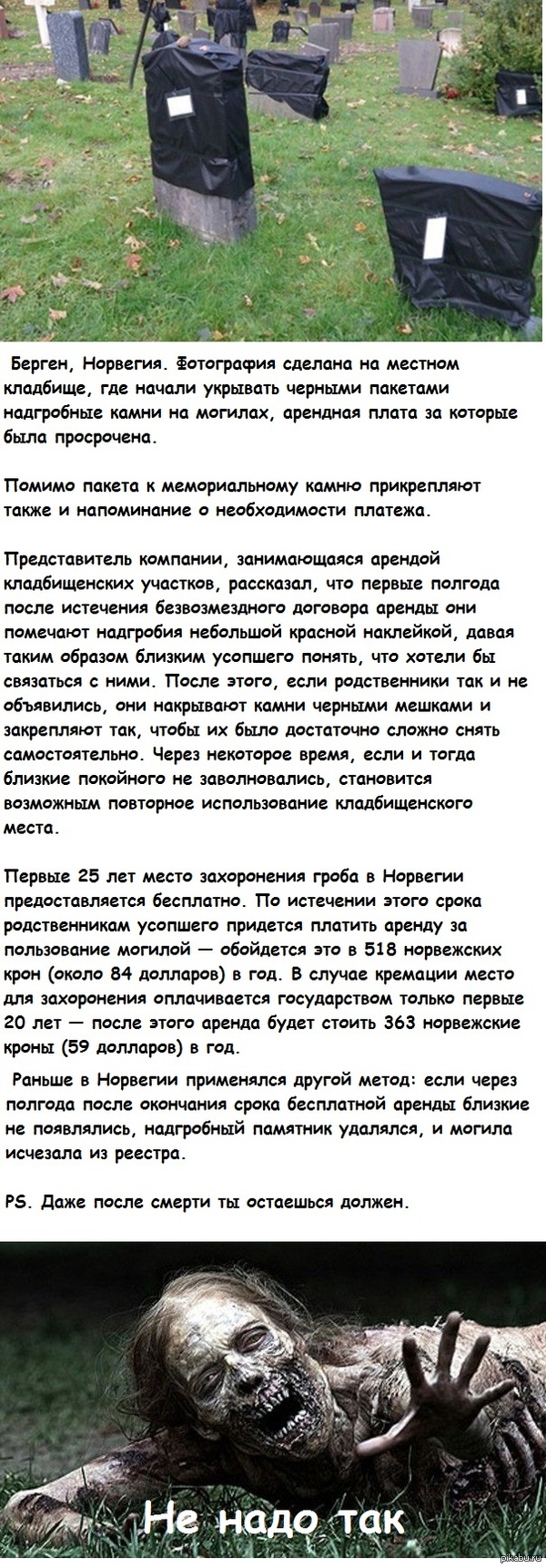 Берген, Норвегия. Фотография сделана на местном кладбище, где начали укрывать черными пакетами надгробные камни на могилах, арендная плата за которые была просрочена.

Помимо пакета к мемориальному камню прикрепляют также и напоминание о необходимости платежа.

Представитель компании, занимающаяся арендой кладбищенских участков, рассказал, что первые полгода после истечения безвозмездного договора аренды они помечают надгробия небольшой красной наклейкой, давая таким образом близким усопшего понять, что хотели бы связаться с ними. После этого, если родственники так и не объявились, они накрывают камни черными мешками и закрепляют так, чтобы их было достаточно сложно снять самостоятельно. Через некоторое время, если и тогда близкие покойного не заволновались, становится возможным повторное использование кладбищенского места.

Первые 25 лет место захоронения гроба в Норвегии предоставляется бесплатно. По истечении этого срока родственникам усопшего придется платить аренду за пользование могилой — обойдется это в 518 норвежских крон (около 84 долларов) в год. В случае кремации место для захоронения оплачивается государством только первые 20 лет — после этого аренда будет стоить 363 норвежские кроны (59 долларов) в год.

Раньше в Норвегии применялся другой метод: если через полгода после окончания срока бесплатной аренды близкие не появлялись, надгробный памятник удалялся, и могила исчезала из реестра.

PS. Даже после смерти ты остаешься должен.

Не надо так

pikabu.ru